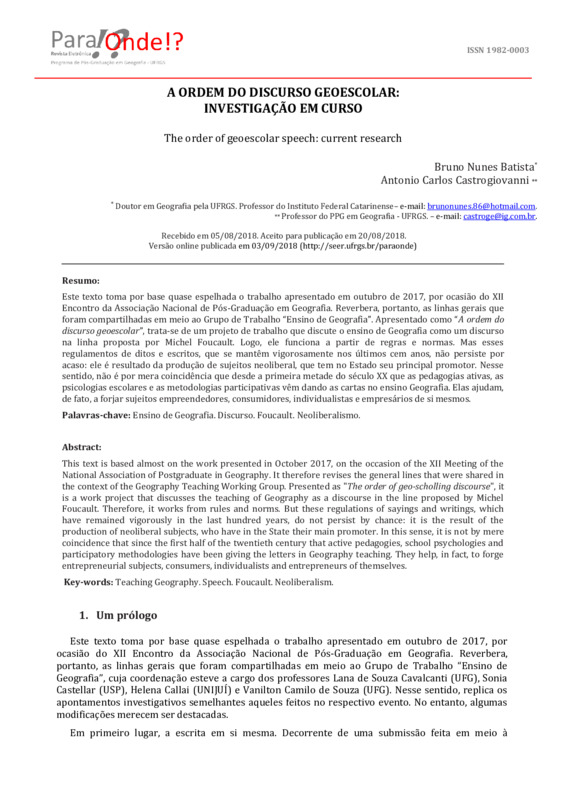 Para Onde!?
Revista Eletrônica
Programa de Pós-Graduação em Geografia - UFRGS

ISSN 1982-0003

A ORDEM DO DISCURSO GEOESCOLAR: INVESTIGAÇÃO EM CURSO

The order of geoescolar speech: current research

Bruno Nunes Batista*
Antonio Carlos Castrogiovanni **

* Doutor em Geografia pela UFRGS. Professor do Instituto Federal Catarinense – e-mail: brunonunes.86@hotmail.com.
** Professor do PPG em Geografia - UFRGS. – e-mail: castroge@ig.com.br.

Recebido em 05/08/2018. Aceito para publicação em 20/08/2018.
Versão online publicada em 03/09/2018 (http://seer.ufrgs.br/paraonde)

Resumo:
Este texto toma por base quase espelhada o trabalho apresentado em outubro de 2017, por ocasião do XII Encontro da Associação Nacional de Pós-Graduação em Geografia. Reverbera, portanto, as linhas gerais que foram compartilhadas em meio ao Grupo de Trabalho "Ensino de Geografia". Apresentado como "A ordem do discurso geoescolar", trata-se de um projeto de trabalho que discute o ensino de Geografia como um discurso na linha proposta por Michel Foucault. Logo, ele funciona a partir de regras e normas. Mas esses regulamentos de ditos e escritos, que se mantêm vigorosamente nos últimos cem anos, não persiste por acaso: ele é resultado da produção de sujeitos neoliberal, que tem no Estado seu principal promotor. Nesse sentido, não é por mera coincidência que desde a primeira metade do século XX que as pedagogias ativas, as psicologias escolares e as metodologias participativas vêm dando as cartas no ensino Geografia. Elas ajudam, de fato, a forjar sujeitos empreendedores, consumidores, individualistas e empresários de si mesmos.
Palavras-chave: Ensino de Geografia. Discurso. Foucault. Neoliberalismo.

Abstract:
This text is based almost on the work presented in October 2017, on the occasion of the XII Meeting of the National Association of Postgraduate in Geography. It therefore revises the general lines that were shared in the context of the Geography Teaching Working Group. Presented as "The order of geo-scholling discourse", it is a work project that discusses the teaching of Geography as a discourse in the line proposed by Michel Foucault. Therefore, it works from rules and norms. But these regulations of sayings and writings, which have remained vigorously in the last hundred years, do not persist by chance: it is the result of the production of neoliberal subjects, who have in the State their main promoter. In this sense, it is not by mere coincidence that since the first half of the twentieth century that active pedagogies, school psychologies and participatory methodologies have been giving the letters in Geography teaching. They help, in fact, to forge entrepreneurial subjects, consumers, individualists and entrepreneurs of themselves.
Key-words: Teaching Geography. Speech. Foucault. Neoliberalism.

1. Um prólogo

Este texto toma por base quase espelhada o trabalho apresentado em outubro de 2017, por ocasião do XII Encontro da Associação Nacional de Pós-Graduação em Geografia. Reverbera, portanto, as linhas gerais que foram compartilhadas em meio ao Grupo de Trabalho "Ensino de Geografia", cuja coordenação esteve a cargo dos professores Lana de Souza Cavalcanti (UFG), Sonia Castellar (USP), Helena Callai (UNIJUÍ) e Vanilton Camilo de Souza (UFG). Nesse sentido, replica os apontamentos investigativos semelhantes aqueles feitos no respectivo evento. No entanto, algumas modificações merecem ser destacadas.

Em primeiro lugar, a escrita em si mesma. Decorrente de uma submissão feita em meio à